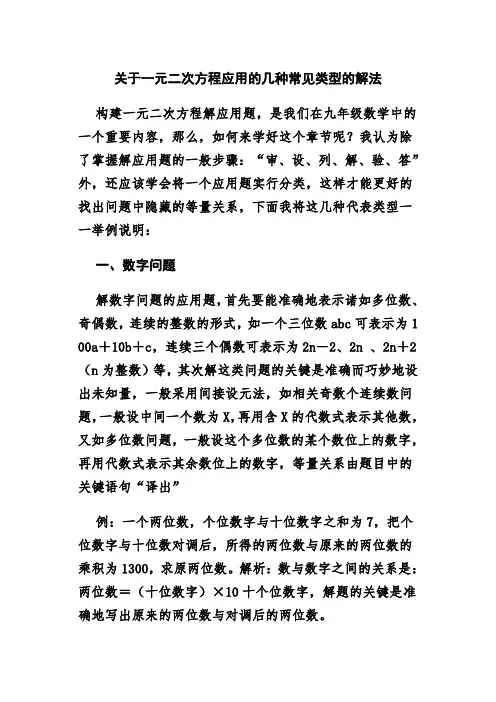 关于一元二次方程应用的几种常见类型的解法

构建一元二次方程解应用题，是我们在九年级数学中的一个重要内容，那么，如何来学好这个章节呢？我认为除了掌握解应用题的一般步骤：“审、设、列、解、验、答”外，还应该学会将一个应用题实行分类，这样才能更好的找出问题中隐藏的等量关系，下面我将这几种代表类型一一举例说明：

一、数字问题

解数字问题的应用题，首先要能准确地表示诸如多位数、奇偶数，连续的整数的形式，如一个三位数 abc 可表示为 100a＋10b＋c，连续三个偶数可表示为 2n－2、2n 、2n＋2（n 为整数）等，其次解这类问题的关键是准确而巧妙地设出未知量，一般采用间接设元法，如相关奇数个连续数问题，一般设中间一个数为 X，再用含 X 的代数式表示其他数，又如多位数问题，一般设这个多位数的某个数位上的数字，再用代数式表示其余数位上的数字，等量关系由题目中的关键语句“译出”

例：一个两位数，个位数字与十位数字之和为 7，把个位数字与十位数对调后，所得的两位数与原来的两位数的乘积为 1300，求原两位数。解析：数与数字之间的关系是：两位数＝（十位数字）×10 十个位数字，解题的关键是准确地写出原来的两位数与对调后的两位数。